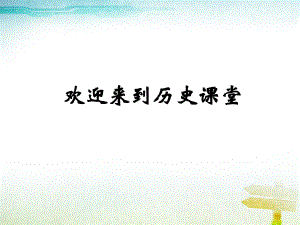 欢迎来到历史课堂